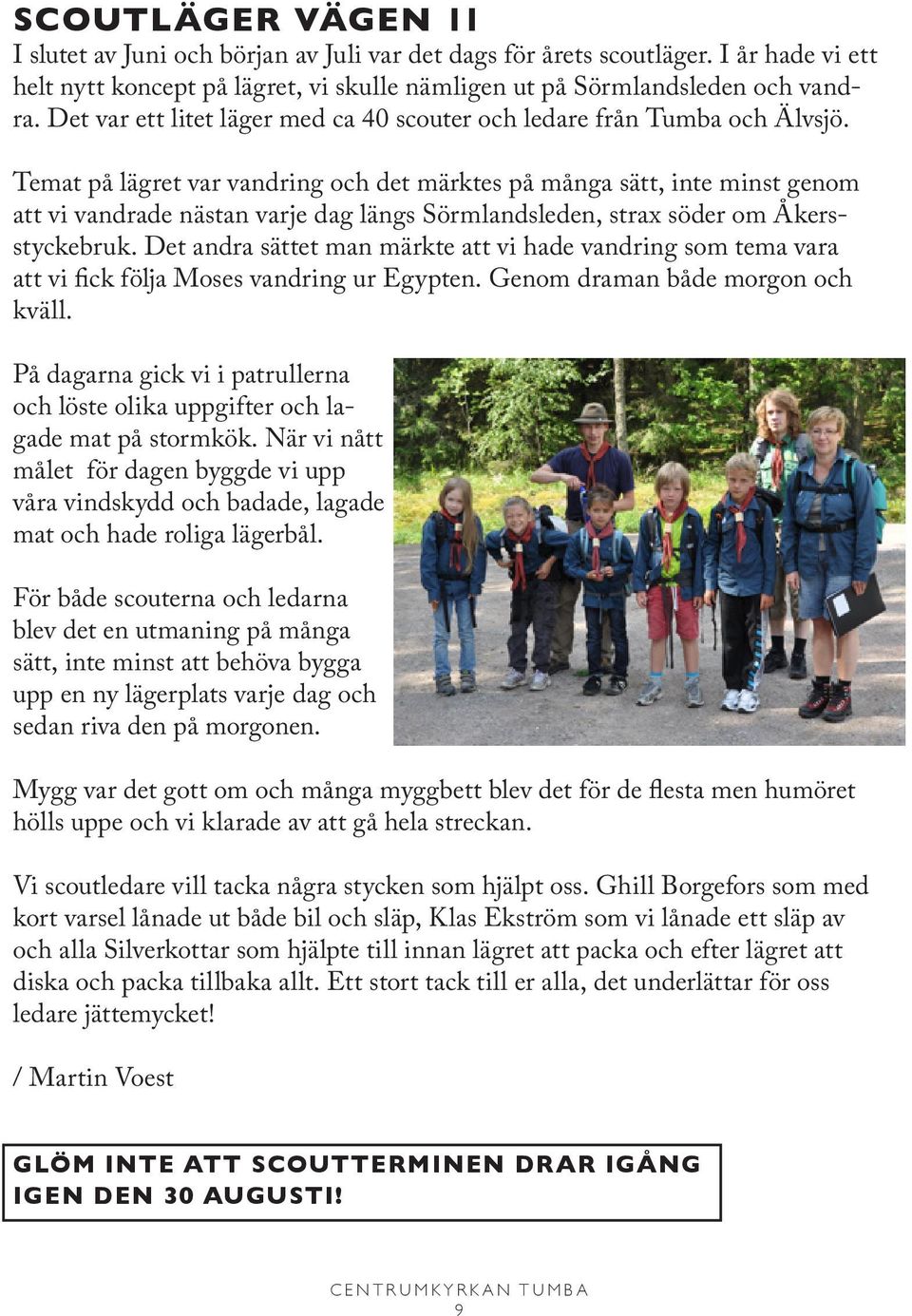 SCOUTLÄGER VÄGEN 11

I slutet av Juni och början av Juli var det dags för årets scoutläger. I år hade vi ett helt nytt koncept på lägret, vi skulle nämligen ut på Sörmlandsleden och vandra. Det var ett litet läger med ca 40 scouter och ledare från Tumba och Älvsjö.

Temat på lägret var vandring och det märktes på många sätt, inte minst genom att vi vandrade nästan varje dag längs Sörmlandsleden, strax söder om Åkersstyckebruk. Det andra sättet man märkte att vi hade vandring som tema vara att vi fick följa Moses vandring ur Egypten. Genom draman både morgon och kväll.

På dagarna gick vi i patrullerna och löste olika uppgifter och lagade mat på stormkök. När vi nått målet för dagen byggde vi upp våra vindskydd och badade, lagade mat och hade roliga lägerbål.

För både scouterna och ledarna blev det en utmaning på många sätt, inte minst att behöva bygga upp en ny lägerplats varje dag och sedan riva den på morgonen.

Mygg var det gott om och många myggbett blev det för de flesta men humöret hölls uppe och vi klarade av att gå hela streckan.

Vi scoutledare vill tacka några stycken som hjälpt oss. Ghill Borgefors som med kort varsel lånade ut både bil och släp, Klas Ekström som vi lånade ett släp av och alla Silverkottar som hjälpte till innan lägret att packa och efter lägret att diska och packa tillbaka allt. Ett stort tack till er alla, det underlättar för oss ledare jättemycket!

/ Martin Voest

GLÖM INTE ATT SCOUTTERMINEN DRAR IGÅNG IGEN DEN 30 AUGUSTI!

CENTRUMKYRKAN TUMBA
9